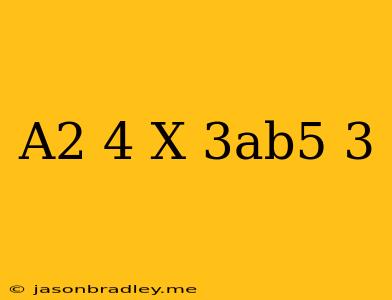 A2 4 X 3ab5 3

© jasonbradley.me